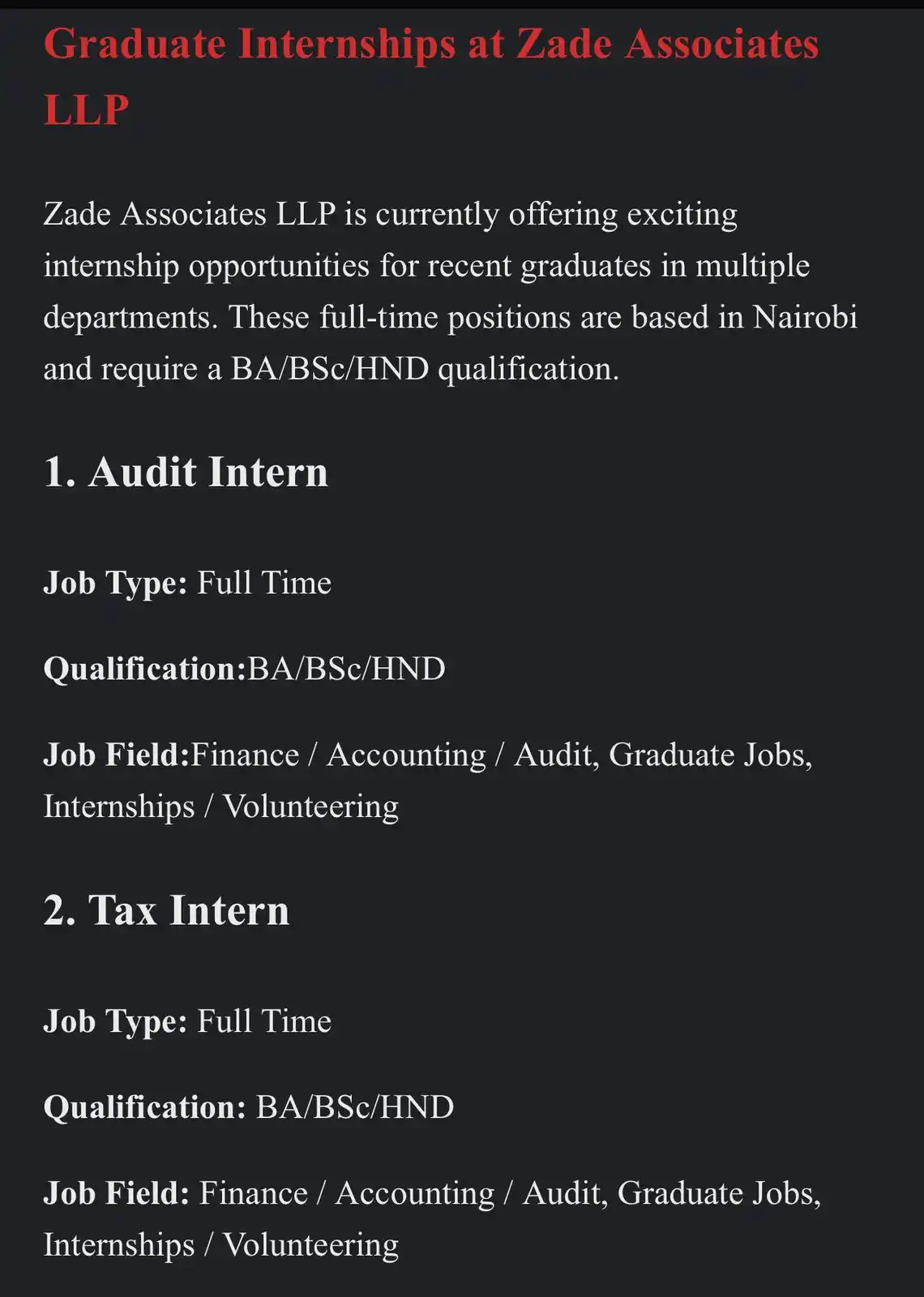 Graduate Internships at Zade Associates LLP

Zade Associates LLP is currently offering exciting internship opportunities for recent graduates in multiple departments. These full-time positions are based in Nairobi and require a BA/BSc/HND qualification.

1. Audit Intern

Job Type: Full Time

Qualification:BA/BSc/HND

Job Field:Finance / Accounting / Audit, Graduate Jobs, Internships / Volunteering

2. Tax Intern

Job Type: Full Time

Qualification: BA/BSc/HND

Job Field: Finance / Accounting / Audit, Graduate Jobs, Internships / Volunteering